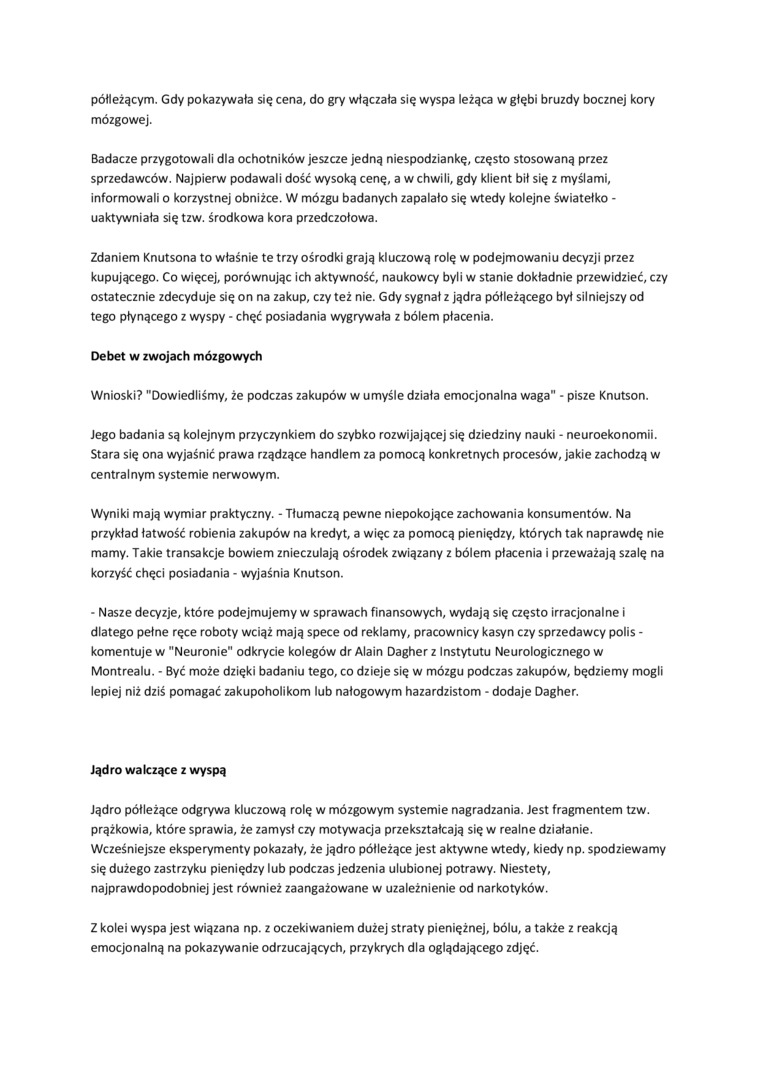 półleżącym. Gdy pokazywała się cena, do gry włączała się wyspa leżąca w głębi bruzdy bocznej kory mózgowej.

Badacze przygotowali dla ochotników jeszcze jedną niespodziankę, często stosowaną przez sprzedawców. Najpierw podawali dość wysoką cenę, a w chwili, gdy klient bił się z myślami, informowali o korzystnej obniżce. W mózgu badanych zapalało się wtedy kolejne światełko - uaktywniała się tzw. środkowa kora przedczołowa.

Zdaniem Knutsona to właśnie te trzy ośrodki grają kluczową rolę w podejmowaniu decyzji przez kupującego. Co więcej, porównując ich aktywność, naukowcy byli w stanie dokładnie przewidzieć, czy ostatecznie zdecyduje się on na zakup, czy też nie. Gdy sygnał z jądra półleżącego był silniejszy od tego płynącego z wyspy - chęć posiadania wygrywała z bólem płacenia.

Debet w zwojach mózgowych

Wnioski? "Dowiedliśmy, że podczas zakupów w umyśle działa emocjonalna waga" - pisze Knutson.

Jego badania są kolejnym przyczynkiem do szybko rozwijającej się dziedziny nauki - neuroekonomii. Stara się ona wyjaśnić prawa rządzące handlem za pomocą konkretnych procesów, jakie zachodzą w centralnym systemie nerwowym.

Wyniki mają wymiar praktyczny. - Tłumaczą pewne niepokojące zachowania konsumentów. Na przykład łatwość robienia zakupów na kredyt, a więc za pomocą pieniędzy, których tak naprawdę nie mamy. Takie transakcje bowiem znieczulają ośrodek związany z bólem płacenia i przeważają szalę na korzyść chęci posiadania - wyjaśnia Knutson.

- Nasze decyzje, które podejmujemy w sprawach finansowych, wydają się często irracjonalne i dlatego pełne ręce roboty wciąż mają spece od reklamy, pracownicy kasyn czy sprzedawcy polis - komentuje w "Neuronie" odkrycie kolegów dr Alain Dagher z Instytutu Neurologicznego w Montrealu. - Być może dzięki badaniu tego, co dzieje się w mózgu podczas zakupów, będziemy mogli lepiej niż dziś pomagać zakupoholikom lub nałogowym hazardzistom - dodaje Dagher.

Jądro walczące z wyspą

Jądro półleżące odgrywa kluczową rolę w mózgowym systemie nagradzania. Jest fragmentem tzw. prążkowia, które sprawia, że zamysł czy motywacja przekształcają się w realne działanie. Wcześniejsze eksperymenty pokazały, że jądro półleżące jest aktywne wtedy, kiedy np. spodziewamy się dużego zastrzyku pieniędzy lub podczas jedzenia ulubionej potrawy. Niestety, najprawdopodobniej jest również zaangażowane w uzależnienie od narkotyków.

Z kolei wyspa jest wiązana np. z oczekiwaniem dużej straty pieniężnej, bólu, a także z reakcją emocjonalną na pokazywanie odrzucających, przykrych dla oglądającego zdjęć.